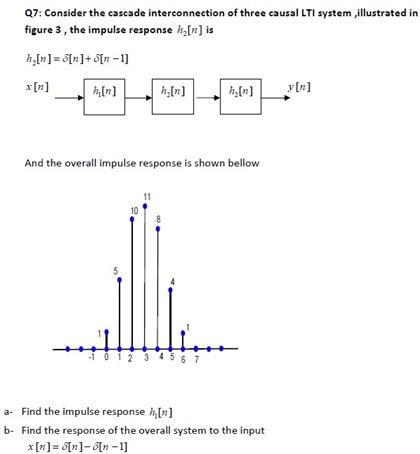 Q7: Consider the cascade interconnection of three causal LTI system ,illustrated in figure 3 , the impulse response $h_2[n]$ is

$h_2[n] = \delta[n] + \delta[n-1]$

$x[n]$ $h_1[n]$ $h_2[n]$ $h_2[n]$ $y[n]$

And the overall impulse response is shown bellow

11
10
8
5
4
1
1
-1 0 1 2 3 4 5 6 7

a- Find the impulse response $h_1[n]$

b- Find the response of the overall system to the input $x[n] = \delta[n] - \delta[n-1]$